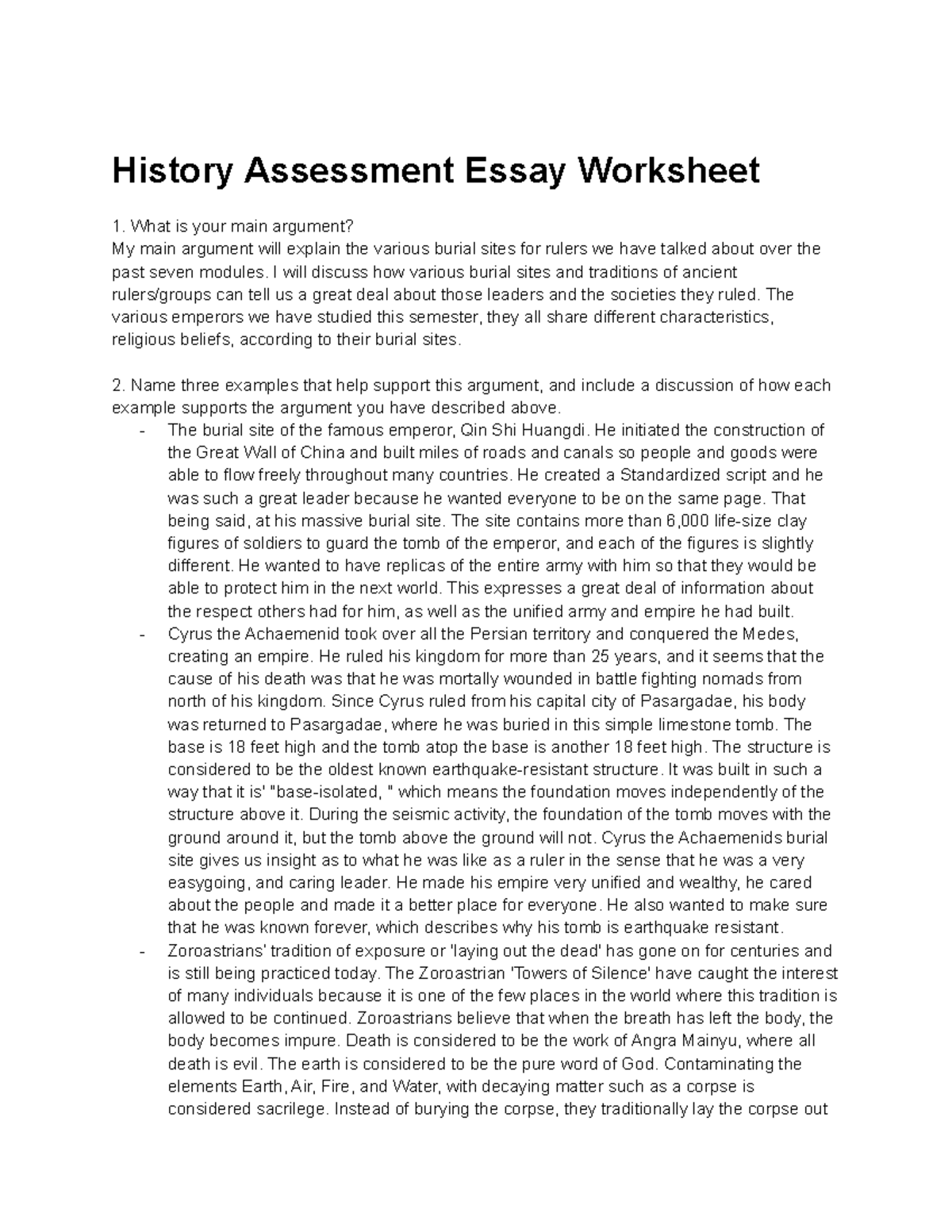 History Assessment Essay Worksheet

1. What is your main argument?
My main argument will explain the various burial sites for rulers we have talked about over the past seven modules. I will discuss how various burial sites and traditions of ancient rulers/groups can tell us a great deal about those leaders and the societies they ruled. The various emperors we have studied this semester, they all share different characteristics, religious beliefs, according to their burial sites.

2. Name three examples that help support this argument, and include a discussion of how each example supports the argument you have described above.
- The burial site of the famous emperor, Qin Shi Huangdi. He initiated the construction of the Great Wall of China and built miles of roads and canals so people and goods were able to flow freely throughout many countries. He created a Standardized script and he was such a great leader because he wanted everyone to be on the same page. That being said, at his massive burial site. The site contains more than 6,000 life-size clay figures of soldiers to guard the tomb of the emperor, and each of the figures is slightly different. He wanted to have replicas of the entire army with him so that they would be able to protect him in the next world. This expresses a great deal of information about the respect others had for him, as well as the unified army and empire he had built.
- Cyrus the Achaemenid took over all the Persian territory and conquered the Medes, creating an empire. He ruled his kingdom for more than 25 years, and it seems that the cause of his death was that he was mortally wounded in battle fighting nomads from north of his kingdom. Since Cyrus ruled from his capital city of Pasargadae, his body was returned to Pasargadae, where he was buried in this simple limestone tomb. The base is 18 feet high and the tomb atop the base is another 18 feet high. The structure is considered to be the oldest known earthquake-resistant structure. It was built in such a way that it is' "base-isolated, " which means the foundation moves independently of the structure above it. During the seismic activity, the foundation of the tomb moves with the ground around it, but the tomb above the ground will not. Cyrus the Achaemenids burial site gives us insight as to what he was like as a ruler in the sense that he was a very easygoing, and caring leader. He made his empire very unified and wealthy, he cared about the people and made it a better place for everyone. He also wanted to make sure that he was known forever, which describes why his tomb is earthquake resistant.
- Zoroastrians' tradition of exposure or 'laying out the dead' has gone on for centuries and is still being practiced today. The Zoroastrian 'Towers of Silence' have caught the interest of many individuals because it is one of the few places in the world where this tradition is allowed to be continued. Zoroastrians believe that when the breath has left the body, the body becomes impure. Death is considered to be the work of Angra Mainyu, where all death is evil. The earth is considered to be the pure word of God. Contaminating the elements Earth, Air, Fire, and Water, with decaying matter such as a corpse is considered sacrilege. Instead of burying the corpse, they traditionally lay the corpse out